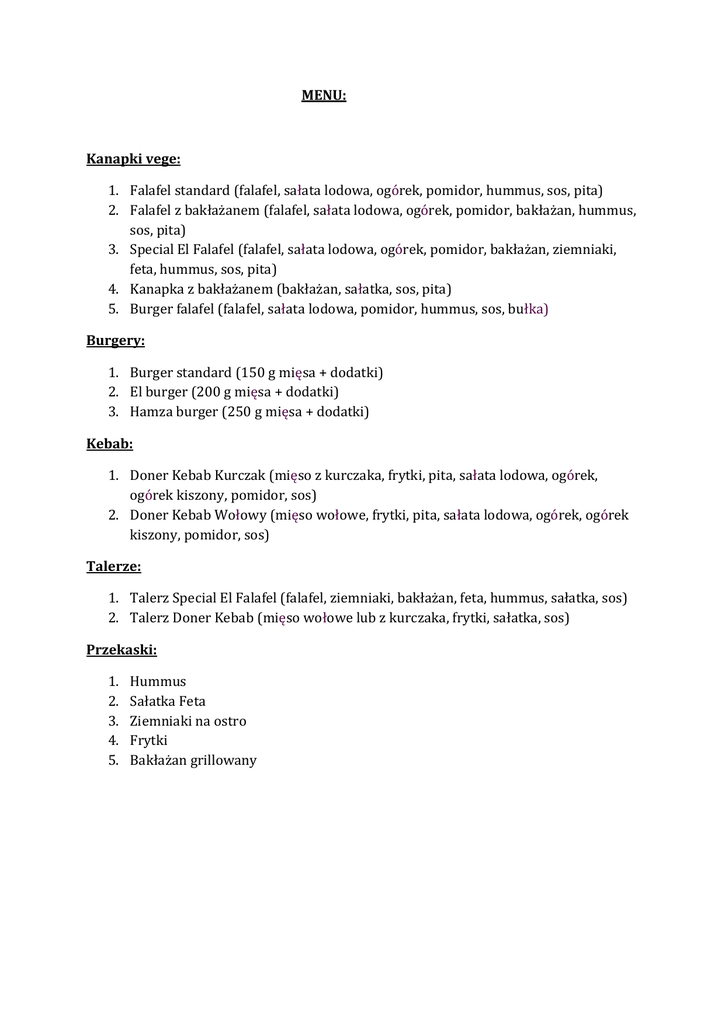 MENU:

Kanapki vege:

1. Falafel standard (falafel, sałata lodowa, ogórek, pomidor, hummus, sos, pita)
2. Falafel z bakłażanem (falafel, sałata lodowa, ogórek, pomidor, bakłażan, hummus, sos, pita)
3. Special El Falafel (falafel, sałata lodowa, ogórek, pomidor, bakłażan, ziemniaki, feta, hummus, sos, pita)
4. Kanapka z bakłażanem (bakłażan, sałatka, sos, pita)
5. Burger falafel (falafel, sałata lodowa, pomidor, hummus, sos, bułka)

Burgery:

1. Burger standard (150 g mięsa + dodatki)
2. El burger (200 g mięsa + dodatki)
3. Hamza burger (250 g mięsa + dodatki)

Kebab:

1. Doner Kebab Kurczak (mięso z kurczaka, frytki, pita, sałata lodowa, ogórek, ogórek kiszony, pomidor, sos)
2. Doner Kebab Wołowy (mięso wołowe, frytki, pita, sałata lodowa, ogórek, ogórek kiszony, pomidor, sos)

Talerze:

1. Talerz Special El Falafel (falafel, ziemniaki, bakłażan, feta, hummus, sałatka, sos)
2. Talerz Doner Kebab (mięso wołowe lub z kurczaka, frytki, sałatka, sos)

Przekaski:

1. Hummus
2. Sałatka Feta
3. Ziemniaki na ostro
4. Frytki
5. Bakłażan grillowany